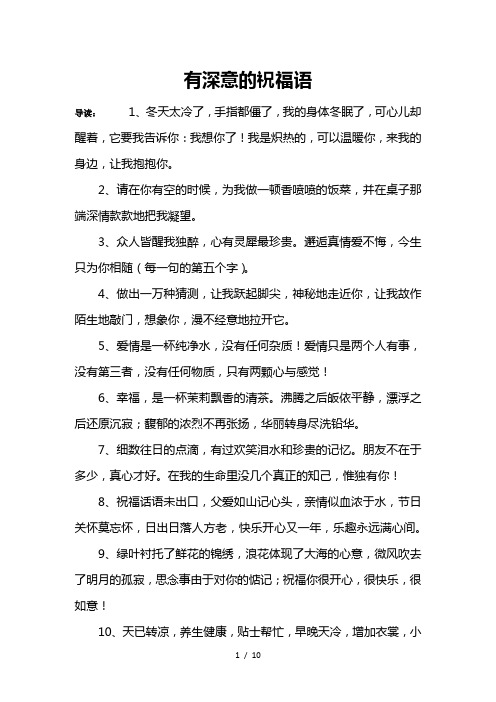 有深意的祝福语

导读： 1、冬天太冷了，手指都僵了，我的身体冬眠了，可心儿却醒着，它要我告诉你：我想你了！我是炽热的，可以温暖你，来我的身边，让我抱抱你。

2、请在你有空的时候，为我做一顿香喷喷的饭菜，并在桌子那端深情款款地把我凝望。

3、众人皆醒我独醉，心有灵犀最珍贵。邂逅真情爱不悔，今生只为你相随（每一句的第五个字）。

4、做出一万种猜测，让我跃起脚尖，神秘地走近你，让我故作陌生地敲门，想象你，漫不经意地拉开它。

5、爱情是一杯纯净水，没有任何杂质！爱情只是两个人有事，没有第三者，没有任何物质，只有两颗心与感觉！

6、幸福，是一杯茉莉飘香的清茶。沸腾之后皈依平静，漂浮之后还原沉寂；馥郁的浓烈不再张扬，华丽转身尽洗铅华。

7、细数往日的点滴，有过欢笑泪水和珍贵的记忆。朋友不在于多少，真心才好。在我的生命里没几个真正的知己，惟独有你！

8、祝福话语未出口，父爱如山记心头，亲情似血浓于水，节日关怀莫忘怀，日出日落人方老，快乐开心又一年，乐趣永远满心间。

9、绿叶衬托了鲜花的锦绣，浪花体现了大海的心意，微风吹去了明月的孤寂，思念事由于对你的惦记；祝福你很开心，很快乐，很如意！

10、天已转凉，养生健康，贴士帮忙，早晚天冷，增加衣裳，小

1 / 10